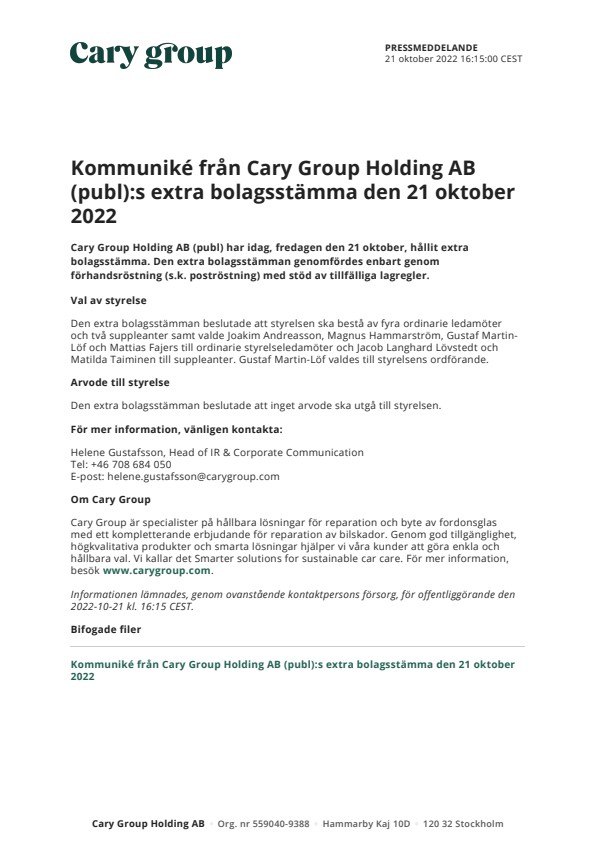 Cary group

PRESSMEDDELANDE
21 oktober 2022 16:15:00 CEST

Kommuniké från Cary Group Holding AB (publ):s extra bolagsstämma den 21 oktober 2022

Cary Group Holding AB (publ) har idag, fredagen den 21 oktober, hållit extra bolagsstämma. Den extra bolagsstämman genomfördes enbart genom förhandsröstning (s.k. poströstning) med stöd av tillfälliga lagregler.

Val av styrelse

Den extra bolagsstämman beslutade att styrelsen ska bestå av fyra ordinarie ledamöter och två suppleanter samt valde Joakim Andreasson, Magnus Hammarström, Gustaf Martin-Löf och Mattias Fajers till ordinarie styrelseledamöter och Jacob Langhard Lövstedt och Matilda Taiminen till suppleanter. Gustaf Martin-Löf valdes till styrelsens ordförande.

Arvode till styrelse

Den extra bolagsstämman beslutade att inget arvode ska utgå till styrelsen.

För mer information, vänligen kontakta:

Helene Gustafsson, Head of IR & Corporate Communication
Tel: +46 708 684 050
E-post: helene.gustafsson@carygroup.com

Om Cary Group

Cary Group är specialister på hållbara lösningar för reparation och byte av fordonsglas med ett kompletterande erbjudande för reparation av bilskador. Genom god tillgänglighet, högkvalitativa produkter och smarta lösningar hjälper vi våra kunder att göra enkla och hållbara val. Vi kallar det Smarter solutions for sustainable car care. För mer information, besök www.carygroup.com.

Informationen lämnades, genom ovanstående kontaktpersons försorg, för offentliggörande den 2022-10-21 kl. 16:15 CEST.

Bifogade filer

Kommuniké från Cary Group Holding AB (publ):s extra bolagsstämma den 21 oktober 2022

Cary Group Holding AB · Org. nr 559040-9388 · Hammarby Kaj 10D · 120 32 Stockholm